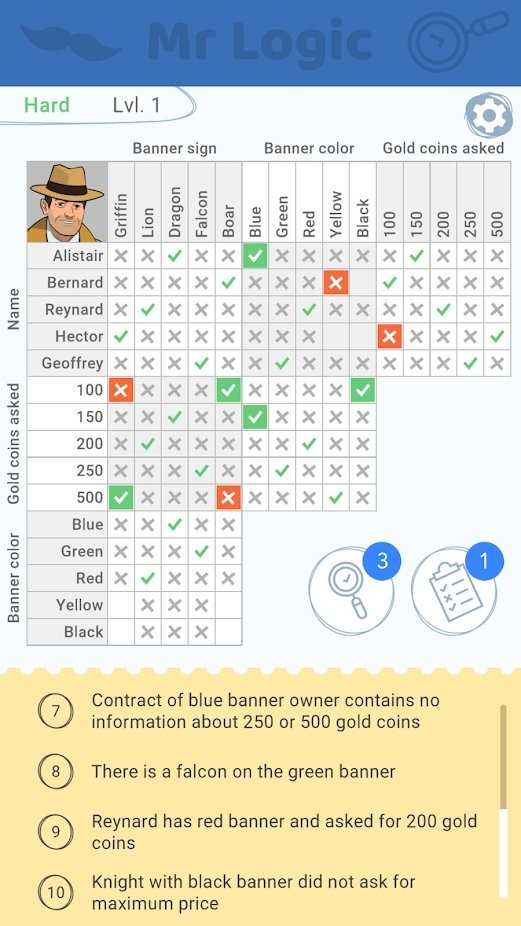 Mr Logic

Hard Lvl. 1

Banner sign Banner color Gold coins asked

Griffin Lion Dragon Falcon Boar Blue Green Red Yellow Black 100 150 200 250 500

Name
Alistair
Bernard
Reynard
Hector
Geoffrey

Gold coins asked
100
150
200
250
500

Banner color
Blue
Green
Red
Yellow
Black

3 1

7 Contract of blue banner owner contains no information about 250 or 500 gold coins

8 There is a falcon on the green banner

9 Reynard has red banner and asked for 200 gold coins

10 Knight with black banner did not ask for maximum price